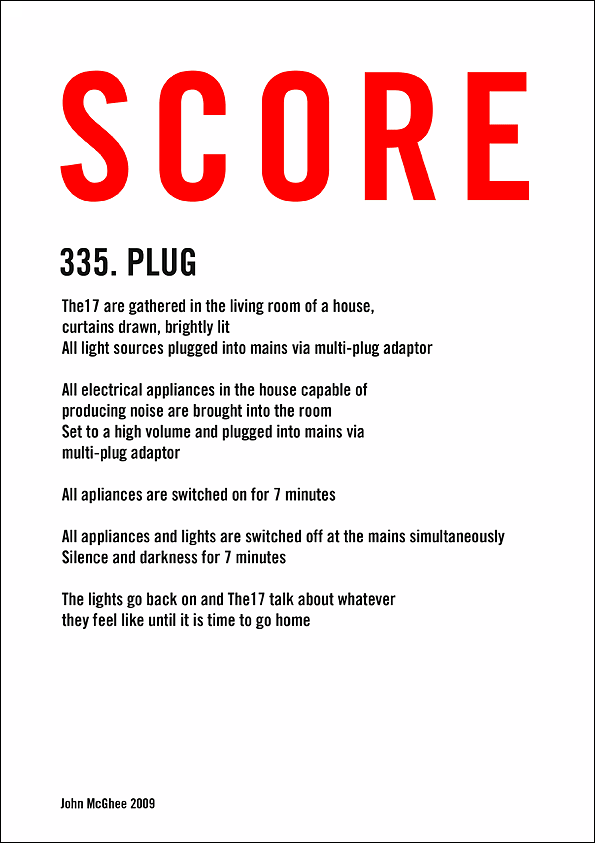 SCORE

335. PLUG

The17 are gathered in the living room of a house, curtains drawn, brightly lit
All light sources plugged into mains via multi-plug adaptor

All electrical appliances in the house capable of producing noise are brought into the room
Set to a high volume and plugged into mains via multi-plug adaptor

All apliances are switched on for 7 minutes

All appliances and lights are switched off at the mains simultaneously
Silence and darkness for 7 minutes

The lights go back on and The17 talk about whatever they feel like until it is time to go home

John McGhee 2009